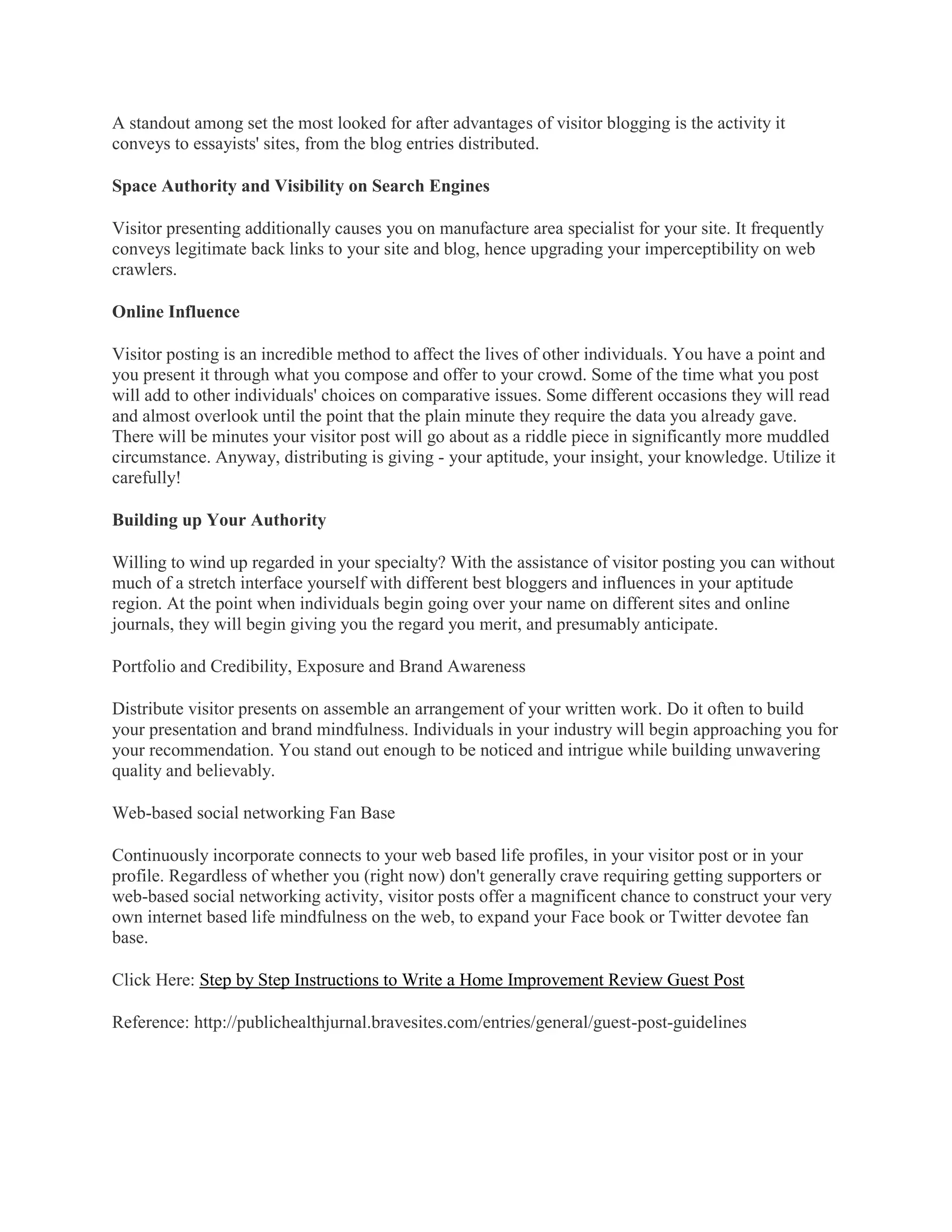 A standout among set the most looked for after advantages of visitor blogging is the activity it conveys to essayists' sites, from the blog entries distributed.

Space Authority and Visibility on Search Engines

Visitor presenting additionally causes you on manufacture area specialist for your site. It frequently conveys legitimate back links to your site and blog, hence upgrading your imperceptibility on web crawlers.

Online Influence

Visitor posting is an incredible method to affect the lives of other individuals. You have a point and you present it through what you compose and offer to your crowd. Some of the time what you post will add to other individuals' choices on comparative issues. Some different occasions they will read and almost overlook until the point that the plain minute they require the data you already gave. There will be minutes your visitor post will go about as a riddle piece in significantly more muddled circumstance. Anyway, distributing is giving - your aptitude, your insight, your knowledge. Utilize it carefully!

Building up Your Authority

Willing to wind up regarded in your specialty? With the assistance of visitor posting you can without much of a stretch interface yourself with different best bloggers and influences in your aptitude region. At the point when individuals begin going over your name on different sites and online journals, they will begin giving you the regard you merit, and presumably anticipate.

Portfolio and Credibility, Exposure and Brand Awareness

Distribute visitor presents on assemble an arrangement of your written work. Do it often to build your presentation and brand mindfulness. Individuals in your industry will begin approaching you for your recommendation. You stand out enough to be noticed and intrigue while building unwavering quality and believably.

Web-based social networking Fan Base

Continuously incorporate connects to your web based life profiles, in your visitor post or in your profile. Regardless of whether you (right now) don't generally crave requiring getting supporters or web-based social networking activity, visitor posts offer a magnificent chance to construct your very own internet based life mindfulness on the web, to expand your Face book or Twitter devotee fan base.

Click Here: Step by Step Instructions to Write a Home Improvement Review Guest Post

Reference: http://publichealthjurnal.bravesites.com/entries/general/guest-post-guidelines